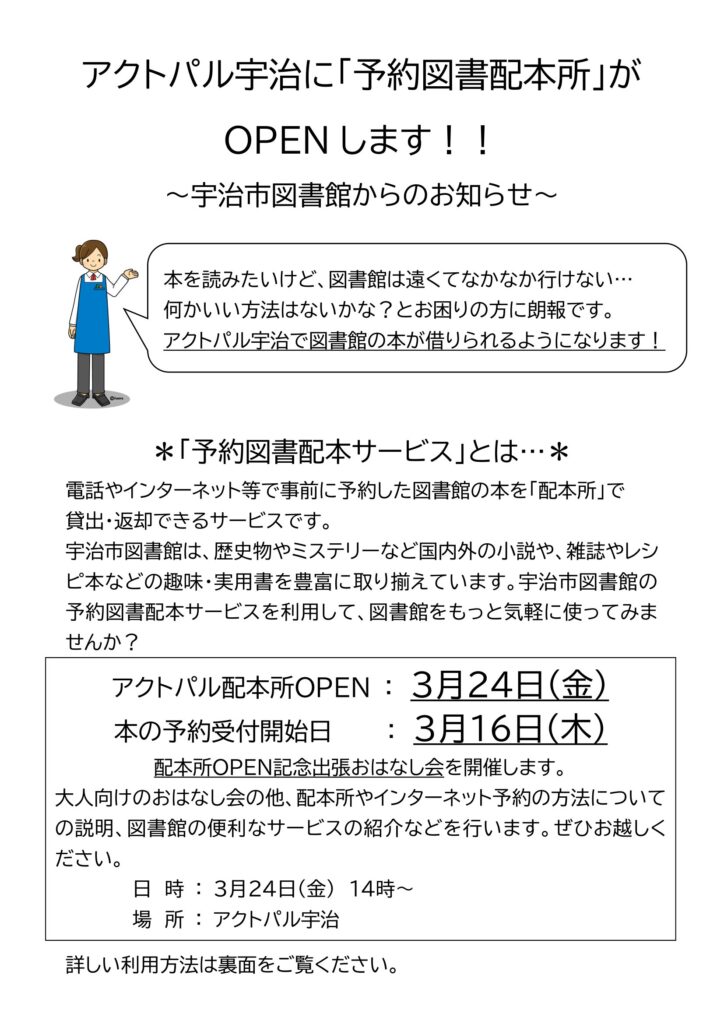 アクトパル宇治に「予約図書配本所」が

OPENします！！

～宇治市図書館からのお知らせ～

本を読みたいけど、図書館は遠くてなかなか行けない…
何かいい方法はないかな？とお困りの方に朗報です。
アクトパル宇治で図書館の本が借りられるようになります！

＊「予約図書配本サービス」とは…＊

電話やインターネット等で事前に予約した図書館の本を「配本所」で貸出・返却できるサービスです。
宇治市図書館は、歴史物やミステリーなど国内外の小説や、雑誌やレシピ本などの趣味・実用書を豊富に取り揃えています。宇治市図書館の予約図書配本サービスを利用して、図書館をもっと気軽に使ってみませんか？

アクトパル配本所OPEN ： 3月24日(金)
本の予約受付開始日 ： 3月16日(木)

配本所OPEN記念出張おはなし会を開催します。
大人向けのおはなし会の他、配本所やインターネット予約の方法についての説明、図書館の便利なサービスの紹介などを行います。ぜひお越しください。

日 時 ： 3月24日(金) 14時～
場 所 ： アクトパル宇治

詳しい利用方法は裏面をご覧ください。